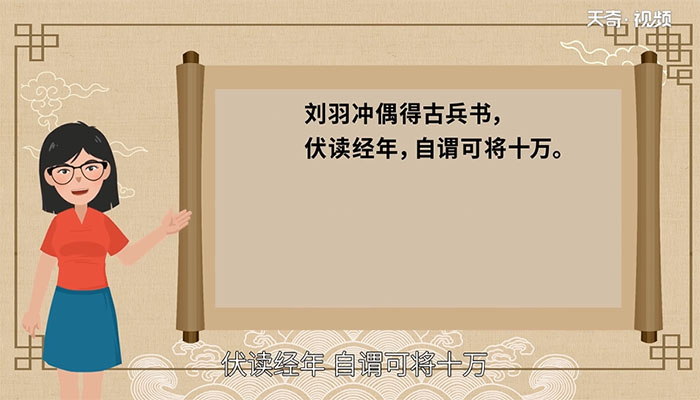 天奇·视频

刘羽冲偶得古兵书，
伏读经年，自谓可将十万。

伏读经年 自谓可将十万